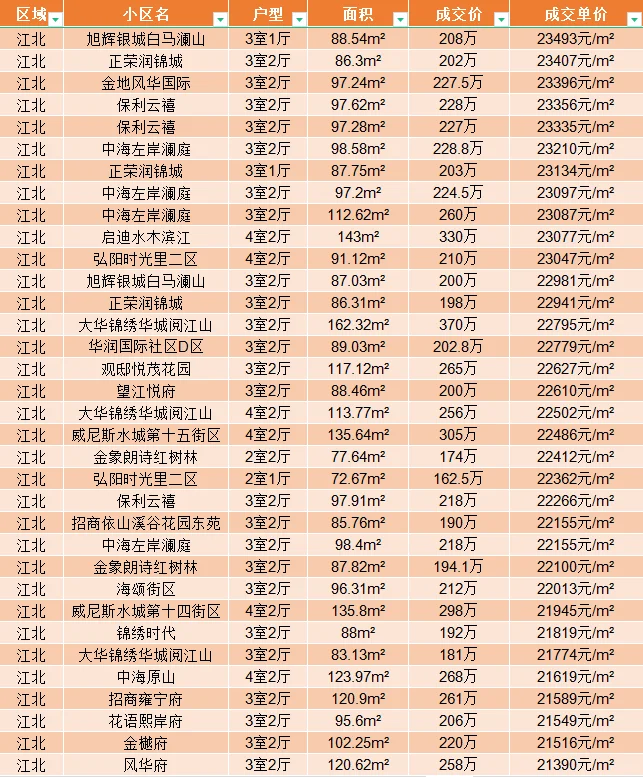 | 区域 | 小区名 | 户型 | 面积 | 成交价 | 成交单价 |
|---|---|---|---|---|---|
| 江北 | 旭辉银城白马澜山 | 3室1厅 | 88.54m² | 208万 | 23493元/m² |
| 江北 | 正荣润锦城 | 3室2厅 | 86.3m² | 202万 | 23407元/m² |
| 江北 | 金地风华国际 | 3室2厅 | 97.24m² | 227.5万 | 23396元/m² |
| 江北 | 保利云禧 | 3室2厅 | 97.62m² | 228万 | 23356元/m² |
| 江北 | 保利云禧 | 3室2厅 | 97.28m² | 227万 | 23335元/m² |
| 江北 | 中海左岸澜庭 | 3室2厅 | 98.58m² | 228.8万 | 23210元/m² |
| 江北 | 正荣润锦城 | 3室1厅 | 87.75m² | 203万 | 23134元/m² |
| 江北 | 中海左岸澜庭 | 3室2厅 | 97.2m² | 224.5万 | 23097元/m² |
| 江北 | 中海左岸澜庭 | 3室2厅 | 112.62m² | 260万 | 23087元/m² |
| 江北 | 启迪水木滨江 | 4室2厅 | 143m² | 330万 | 23077元/m² |
| 江北 | 弘阳时光里二区 | 4室2厅 | 91.12m² | 210万 | 23047元/m² |
| 江北 | 旭辉银城白马澜山 | 3室2厅 | 87.03m² | 200万 | 22981元/m² |
| 江北 | 正荣润锦城 | 3室2厅 | 86.31m² | 198万 | 22941元/m² |
| 江北 | 大华锦绣华城阅江山 | 3室2厅 | 162.32m² | 370万 | 22795元/m² |
| 江北 | 华润国际社区D区 | 3室2厅 | 89.03m² | 202.8万 | 22779元/m² |
| 江北 | 观邸悦茂花园 | 3室2厅 | 117.12m² | 265万 | 22627元/m² |
| 江北 | 望江悦府 | 3室2厅 | 88.46m² | 200万 | 22610元/m² |
| 江北 | 大华锦绣华城阅江山 | 4室2厅 | 113.77m² | 256万 | 22502元/m² |
| 江北 | 威尼斯水城第十五街区 | 4室2厅 | 135.64m² | 305万 | 22486元/m² |
| 江北 | 金象朗诗红树林 | 2室2厅 | 77.64m² | 174万 | 22412元/m² |
| 江北 | 弘阳时光里二区 | 2室1厅 | 72.67m² | 162.5万 | 22362元/m² |
| 江北 | 保利云禧 | 3室2厅 | 97.91m² | 218万 | 22266元/m² |
| 江北 | 招商依山溪谷花园东苑 | 3室2厅 | 85.76m² | 190万 | 22155元/m² |
| 江北 | 中海左岸澜庭 | 3室2厅 | 98.4m² | 218万 | 22155元/m² |
| 江北 | 金象朗诗红树林 | 3室2厅 | 87.82m² | 194.1万 | 22100元/m² |
| 江北 | 海颂街区 | 3室2厅 | 96.31m² | 212万 | 22013元/m² |
| 江北 | 威尼斯水城第十四街区 | 4室2厅 | 135.8m² | 298万 | 21945元/m² |
| 江北 | 锦绣时代 | 3室2厅 | 88m² | 192万 | 21819元/m² |
| 江北 | 大华锦绣华城阅江山 | 3室2厅 | 83.13m² | 181万 | 21774元/m² |
| 江北 | 中海原山 | 4室2厅 | 123.97m² | 268万 | 21619元/m² |
| 江北 | 招商雍宁府 | 3室2厅 | 120.9m² | 261万 | 21589元/m² |
| 江北 | 花语熙岸府 | 3室2厅 | 95.6m² | 206万 | 21549元/m² |
| 江北 | 金樾府 | 3室2厅 | 102.25m² | 220万 | 21516元/m² |
| 江北 | 风华府 | 3室2厅 | 120.62m² | 258万 | 21390元/m² |